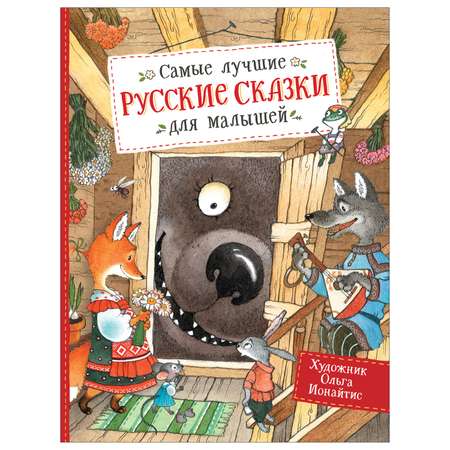 Самые лучшие
РУССКИЕ СКАЗКИ
для малышей

Художник
Ольга
Ионайтис